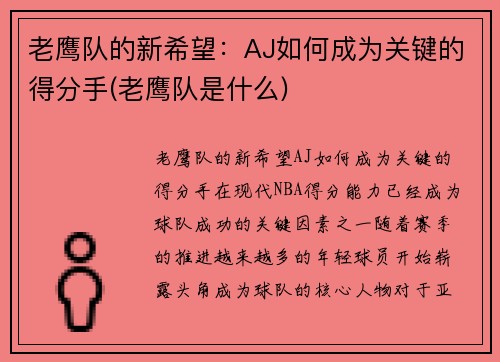 老鹰队的新希望：AJ如何成为关键的得分手(老鹰队是什么)

老鹰队的新希望AJ如何成为关键的得分手在现代NBA得分能力已经成为球队成功的关键因素之一随着赛季的推进越来越多的年轻球员开始崭露头角成为球队的核心人物对于亚